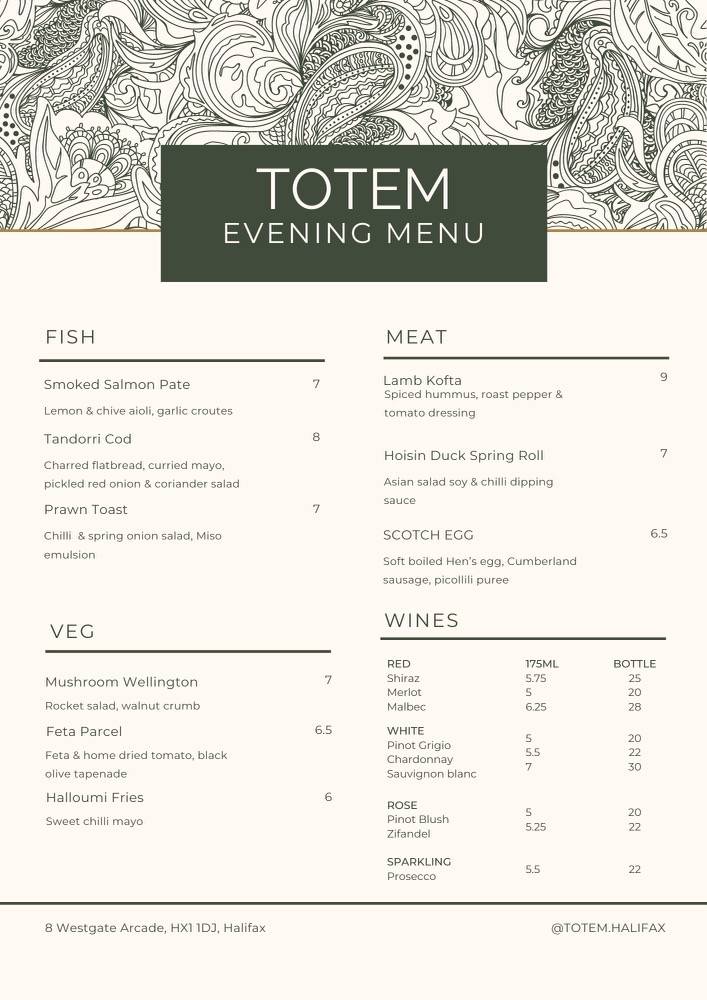 TOTEM
EVENING MENU

FISH

Smoked Salmon Pate 7

Lemon & chive aioli, garlic croutes

Tandorri Cod 8

Charred flatbread, curried mayo, pickled red onion & coriander salad

Prawn Toast 7

Chilli & spring onion salad, Miso emulsion

VEG

Mushroom Wellington 7

Rocket salad, walnut crumb

Feta Parcel 6.5

Feta & home dried tomato, black olive tapenade

Halloumi Fries 6

Sweet chilli mayo

MEAT

Lamb Kofta 9
Spiced hummus, roast pepper & tomato dressing

Hoisin Duck Spring Roll 7

Asian salad soy & chilli dipping sauce

SCOTCH EGG 6.5

Soft boiled Hen's egg, Cumberland sausage, picollili puree

WINES

| RED | 175ML | BOTTLE |
|---|---|---|
| Shiraz | 5.75 | 25 |
| Merlot | 5 | 20 |
| Malbec | 6.25 | 28 |
| WHITE | | |
| Pinot Grigio | 5 | 20 |
| Chardonnay | 5.5 | 22 |
| Sauvignon blanc | 7 | 30 |
| ROSE | | |
| Pinot Blush | 5 | 20 |
| Zifandel | 5.25 | 22 |
| SPARKLING | | |
| Prosecco | 5.5 | 22 |

8 Westgate Arcade, HX1 1DJ, Halifax

@TOTEM.HALIFAX